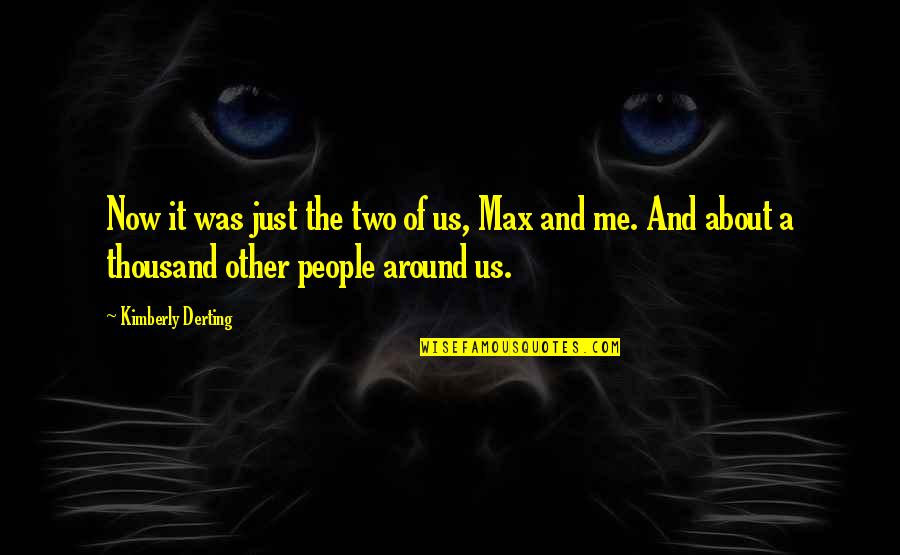 Now it was just the two of us, Max and me. And about a thousand other people around us.

~ Kimberly Derting

WISEFAMOUSQUOTES.COM